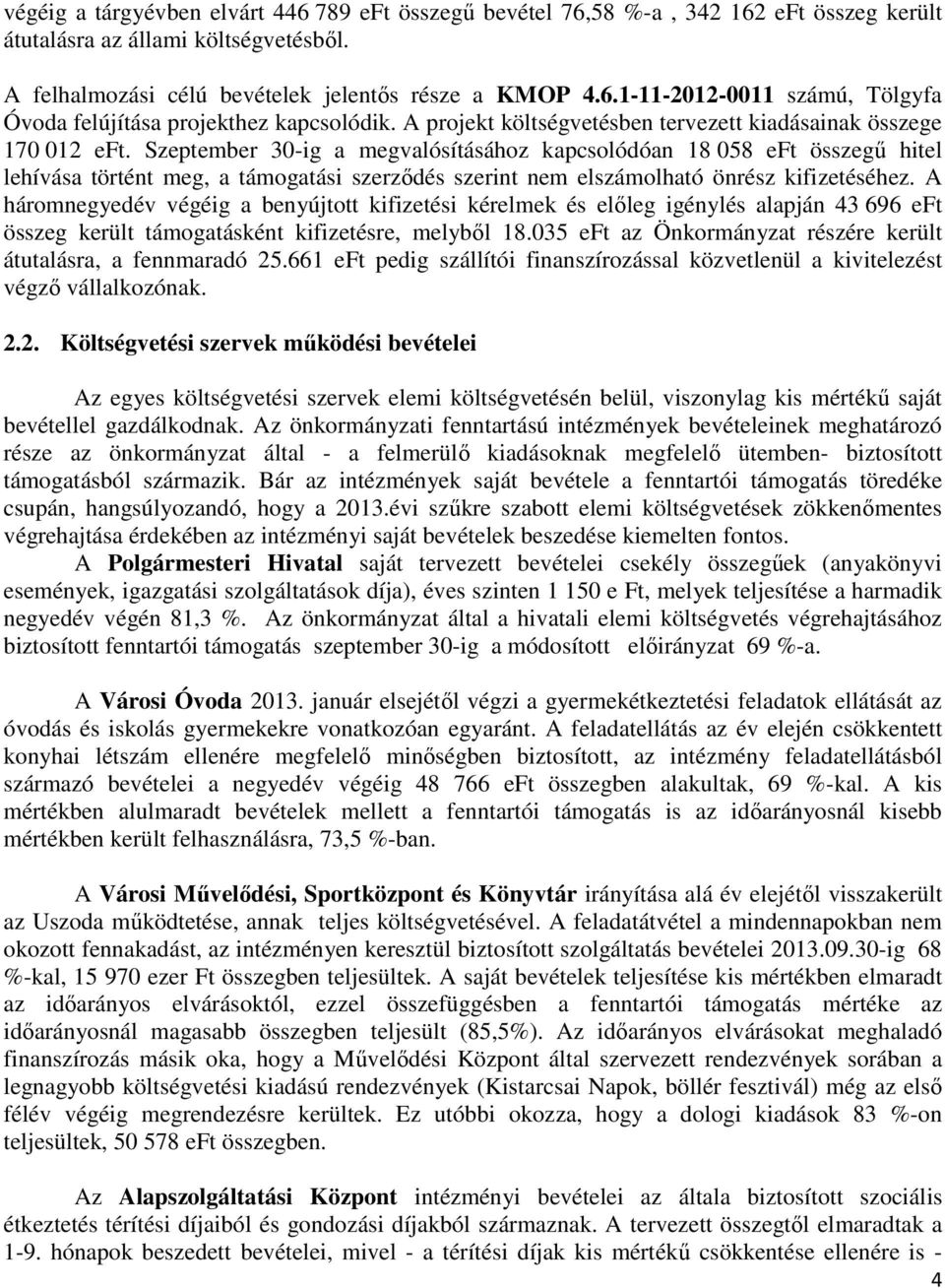 végéig a tárgyévben elvárt 446 789 eFt összegű bevétel 76,58 %-a , 342 162 eFt összeg került átutalásra az állami költségvetésből.

A felhalmozási célú bevételek jelentős része a KMOP 4.6.1-11-2012-0011 számú, Tölgyfa Óvoda felújítása projekthez kapcsolódik. A projekt költségvetésben tervezett kiadásainak összege 170 012 eFt. Szeptember 30-ig a megvalósításához kapcsolódóan 18 058 eFt összegű hitel lehívása történt meg, a támogatási szerződés szerint nem elszámolható önrész kifizetéséhez. A háromnegyedév végéig a benyújtott kifizetési kérelmek és előleg igénylés alapján 43 696 eFt összeg került támogatásként kifizetésre, melyből 18.035 eFt az Önkormányzat részére került átutalásra, a fennmaradó 25.661 eFt pedig szállítói finanszírozással közvetlenül a kivitelezést végző vállalkozónak.

2.2. Költségvetési szervek működési bevételei

Az egyes költségvetési szervek elemi költségvetésén belül, viszonylag kis mértékű saját bevétellel gazdálkodnak. Az önkormányzati fenntartású intézmények bevételeinek meghatározó része az önkormányzat által - a felmerülő kiadásoknak megfelelő ütemben- biztosított támogatásból származik. Bár az intézmények saját bevétele a fenntartói támogatás töredéke csupán, hangsúlyozandó, hogy a 2013.évi szűkre szabott elemi költségvetések zökkenőmentes végrehajtása érdekében az intézményi saját bevételek beszedése kiemelten fontos.

A Polgármesteri Hivatal saját tervezett bevételei csekély összegűek (anyakönyvi események, igazgatási szolgáltatások díja), éves szinten 1 150 e Ft, melyek teljesítése a harmadik negyedév végén 81,3 %. Az önkormányzat által a hivatali elemi költségvetés végrehajtásához biztosított fenntartói támogatás szeptember 30-ig a módosított előirányzat 69 %-a.

A Városi Óvoda 2013. január elsejétől végzi a gyermekétkeztetési feladatok ellátását az óvodás és iskolás gyermekekre vonatkozóan egyaránt. A feladatellátás az év elején csökkentett konyhai létszám ellenére megfelelő minőségben biztosított, az intézmény feladatellátásból származó bevételei a negyedév végéig 48 766 eFt összegben alakultak, 69 %-kal. A kis mértékben alulmaradt bevételek mellett a fenntartói támogatás is az időarányosnál kisebb mértékben került felhasználásra, 73,5 %-ban.

A Városi Művelődési, Sportközpont és Könyvtár irányítása alá év elejétől visszakerült az Uszoda működtetése, annak teljes költségvetésével. A feladatátvétel a mindennapokban nem okozott fennakadást, az intézményen keresztül biztosított szolgáltatás bevételei 2013.09.30-ig 68 %-kal, 15 970 ezer Ft összegben teljesültek. A saját bevételek teljesítése kis mértékben elmaradt az időarányos elvárásoktól, ezzel összefüggésben a fenntartói támogatás mértéke az időarányosnál magasabb összegben teljesült (85,5%). Az időarányos elvárásokat meghaladó finanszírozás másik oka, hogy a Művelődési Központ által szervezett rendezvények sorában a legnagyobb költségvetési kiadású rendezvények (Kistarcsai Napok, böllér fesztivál) még az első félév végéig megrendezésre kerültek. Ez utóbbi okozza, hogy a dologi kiadások 83 %-on teljesültek, 50 578 eFt összegben.

Az Alapszolgáltatási Központ intézményi bevételei az általa biztosított szociális étkeztetés térítési díjaiból és gondozási díjakból származnak. A tervezett összegtől elmaradtak a 1-9. hónapok beszedett bevételei, mivel - a térítési díjak kis mértékű csökkentése ellenére is -

4